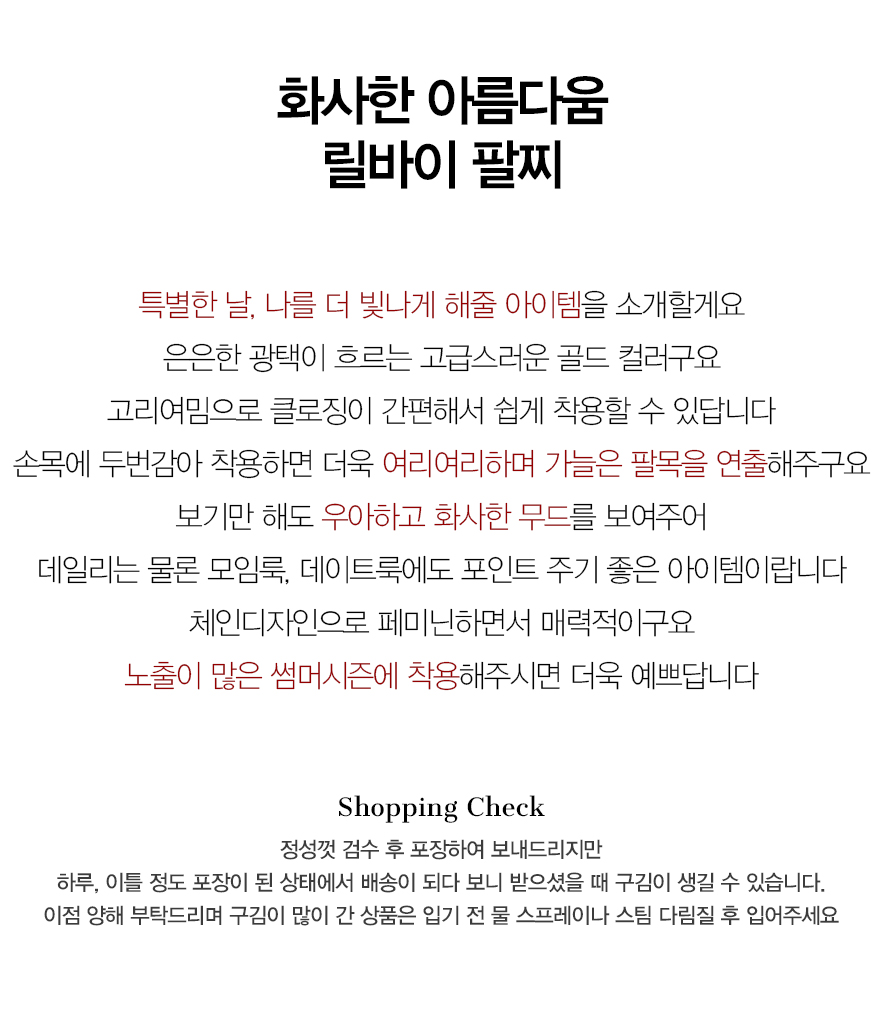 화사한 아름다움
릴바이 팔찌

특별한 날, 나를 더 빛나게 해줄 아이템을 소개할게요
은은한 광택이 흐르는 고급스러운 골드 컬러구요
고리여밈으로 클로징이 간편해서 쉽게 착용할 수 있답니다
손목에 두번감아 착용하면 더욱 여리여리하며 가늘은 팔목을 연출해주구요
보기만 해도 우아하고 화사한 무드를 보여주어
데일리는 물론 모임룩, 데이트룩에도 포인트 주기 좋은 아이템이랍니다
체인디자인으로 페미닌하면서 매력적이구요
노출이 많은 썸머시즌에 착용해주시면 더욱 예쁘답니다

Shopping Check
정성껏 검수 후 포장하여 보내드리지만
하루, 이틀 정도 포장이 된 상태에서 배송이 되다 보니 받으셨을 때 구김이 생길 수 있습니다.
이점 양해 부탁드리며 구김이 많이 간 상품은 입기 전 물 스프레이나 스팀 다림질 후 입어주세요